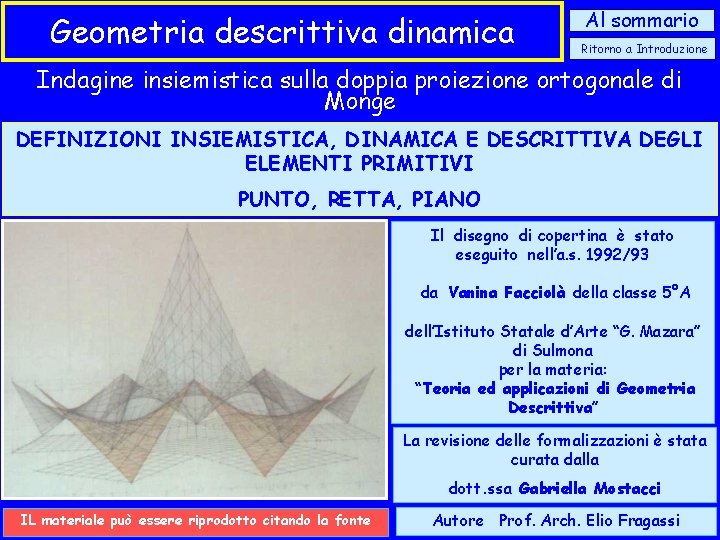 Geometria descrittiva dinamica

Al sommario

Ritorno a Introduzione

Indagine insiemistica sulla doppia proiezione ortogonale di Monge

DEFINIZIONI INSIEMISTICA, DINAMICA E DESCRITTIVA DEGLI ELEMENTI PRIMITIVI

PUNTO, RETTA, PIANO

Il disegno di copertina è stato eseguito nell'a.s. 1992/93

da Vanina Facciolà della classe 5°A

dell'Istituto Statale d'Arte "G. Mazara" di Sulmona per la materia: "Teoria ed applicazioni di Geometria Descrittiva"

La revisione delle formalizzazioni è stata curata dalla

dott.ssa Gabriella Mostacci

IL materiale può essere riprodotto citando la fonte

Autore Prof. Arch. Elio Fragassi